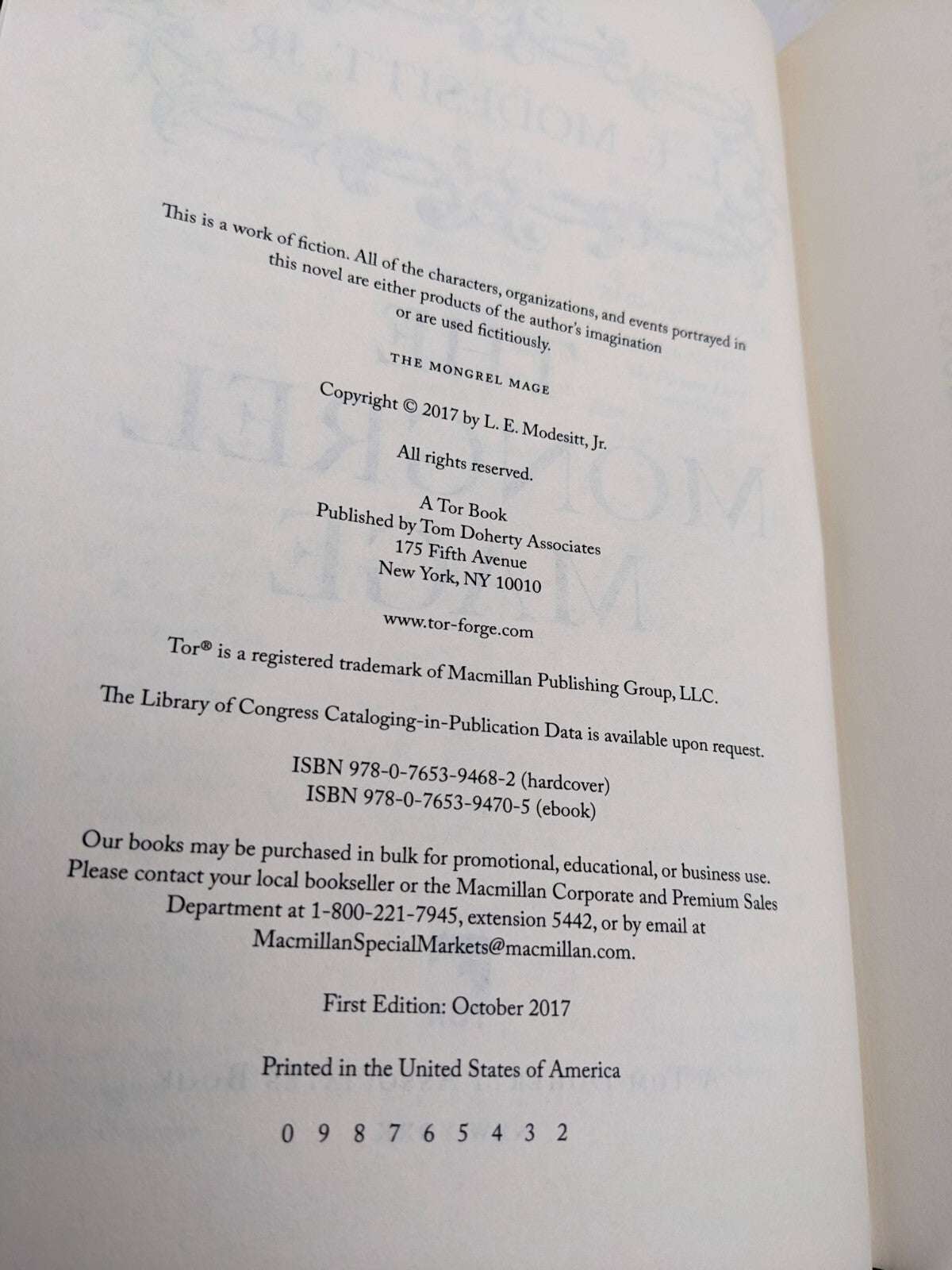 This is a work of fiction. All of the characters, organizations, and events portrayed in this novel are either products of the author's imagination or are used fictitiously.

THE MONGREL MAGE

Copyright © 2017 by L. E. Modesitt, Jr.

All rights reserved.

A Tor Book
Published by Tom Doherty Associates
175 Fifth Avenue
New York, NY 10010

www.tor-forge.com

Tor® is a registered trademark of Macmillan Publishing Group, LLC.

The Library of Congress Cataloging-in-Publication Data is available upon request.

ISBN 978-0-7653-9468-2 (hardcover)
ISBN 978-0-7653-9470-5 (ebook)

Our books may be purchased in bulk for promotional, educational, or business use. Please contact your local bookseller or the Macmillan Corporate and Premium Sales Department at 1-800-221-7945, extension 5442, or by email at MacmillanSpecialMarkets@macmillan.com.

First Edition: October 2017

Printed in the United States of America

0 9 8 7 6 5 4 3 2